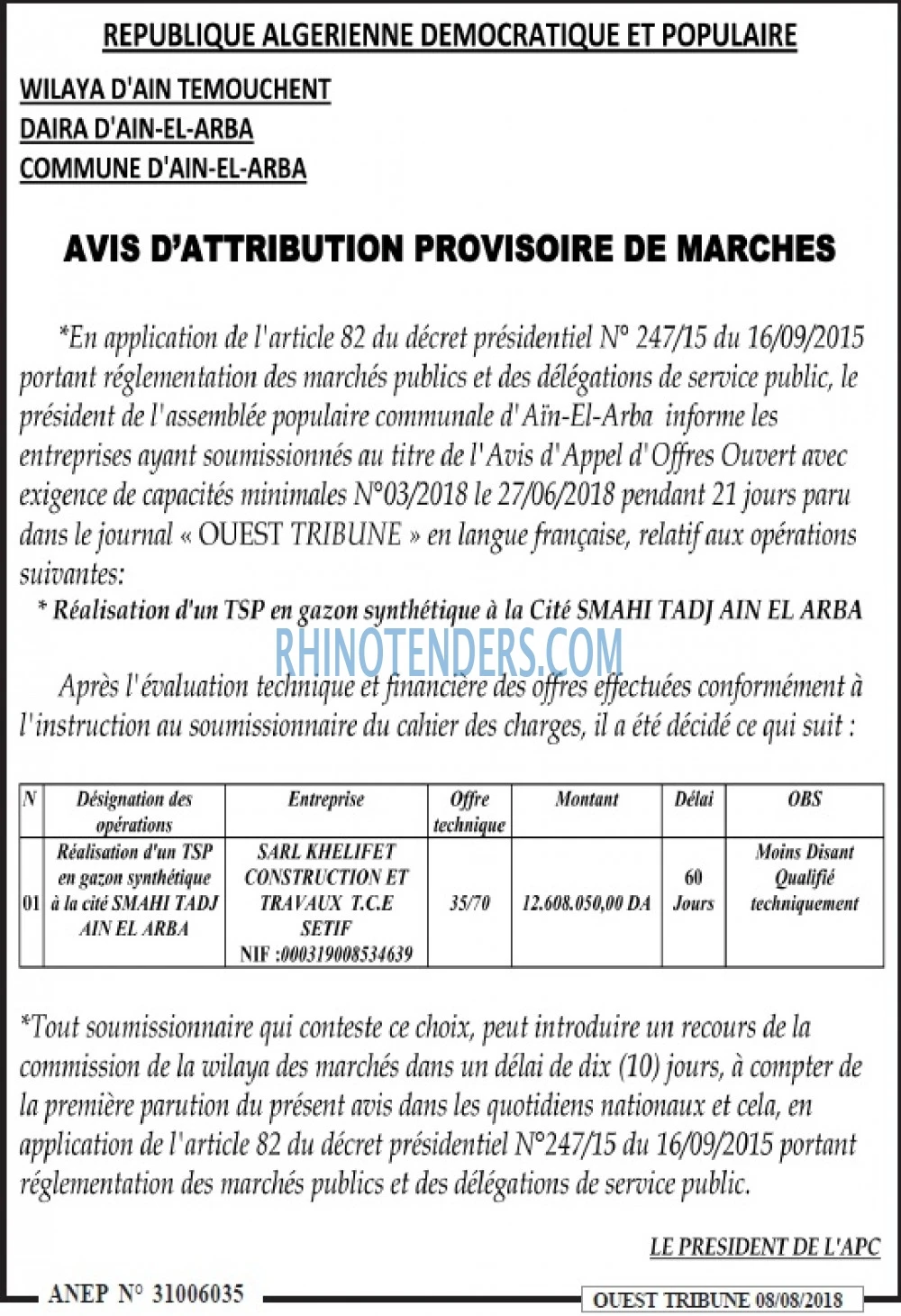 REPUBLIQUE ALGERIENNE DEMOCRATIQUE ET POPULAIRE

WILAYA D'AIN TEMOUCHENT
DAIRA D'AIN-EL-ARBA
COMMUNE D'AIN-EL-ARBA

AVIS D'ATTRIBUTION PROVISOIRE DE MARCHES

*En application de l'article 82 du décret présidentiel N° 247/15 du 16/09/2015 portant réglementation des marchés publics et des délégations de service public, le président de l'assemblée populaire communale d'Aïn-El-Arba informe les entreprises ayant soumissionnés au titre de l'Avis d'Appel d'Offres Ouvert avec exigence de capacités minimales N°03/2018 le 27/06/2018 pendant 21 jours paru dans le journal « OUEST TRIBUNE » en langue française, relatif aux opérations suivantes:

* Réalisation d'un TSP en gazon synthétique à la Cité SMAHI TADJ AIN EL ARBA

Après l'évaluation technique et financière des offres effectuées conformément à l'instruction au soumissionnaire du cahier des charges, il a été décidé ce qui suit :

| N | Désignation des opérations | Entreprise | Offre technique | Montant | Délai | OBS |
|---|---|---|---|---|---|---|
| 01 | Réalisation d'un TSP en gazon synthétique à la cité SMAHI TADJ AIN EL ARBA | SARL KHELIFET CONSTRUCTION ET TRAVAUX T.C.E SETIF NIF :000319008534639 | 35/70 | 12.608.050,00 DA | 60 Jours | Moins Disant Qualifié techniquement |

*Tout soumissionnaire qui conteste ce choix, peut introduire un recours de la commission de la wilaya des marchés dans un délai de dix (10) jours, à compter de la première parution du présent avis dans les quotidiens nationaux et cela, en application de l'article 82 du décret présidentiel N°247/15 du 16/09/2015 portant réglementation des marchés publics et des délégations de service public.

LE PRESIDENT DE L'APC

ANEP N° 31006035

OUEST TRIBUNE 08/08/2018

RHINOTENDERS.COM